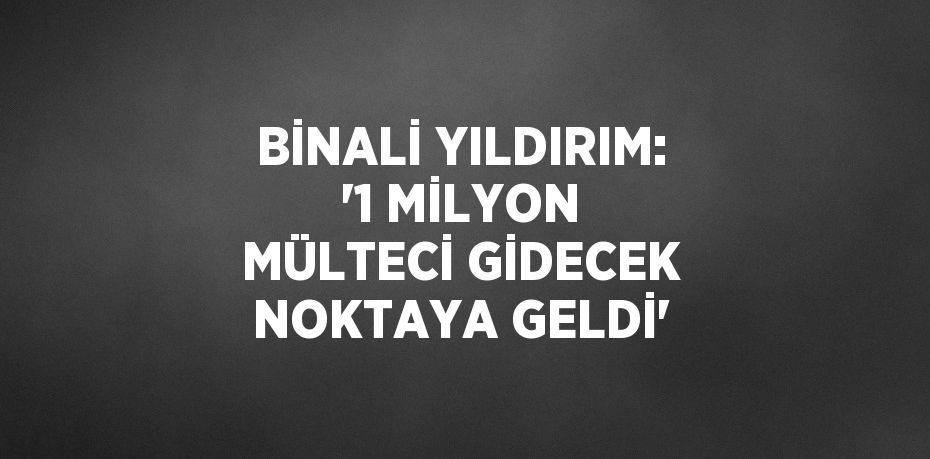 BİNALİ YILDIRIM: '1 MİLYON MÜLTECİ GİDECEK NOKTAYA GELDİ'